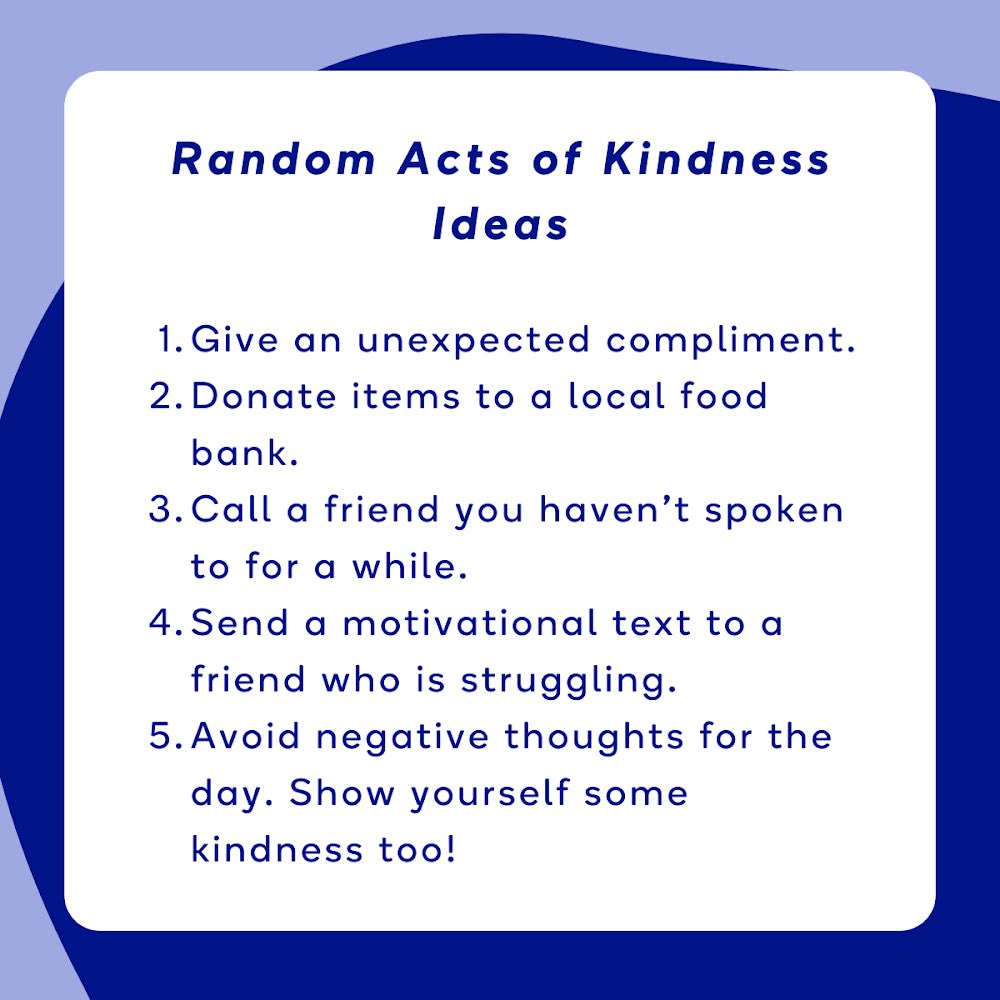 Random Acts of Kindness Ideas

1. Give an unexpected compliment.
2. Donate items to a local food bank.
3. Call a friend you haven't spoken to for a while.
4. Send a motivational text to a friend who is struggling.
5. Avoid negative thoughts for the day. Show yourself some kindness too!